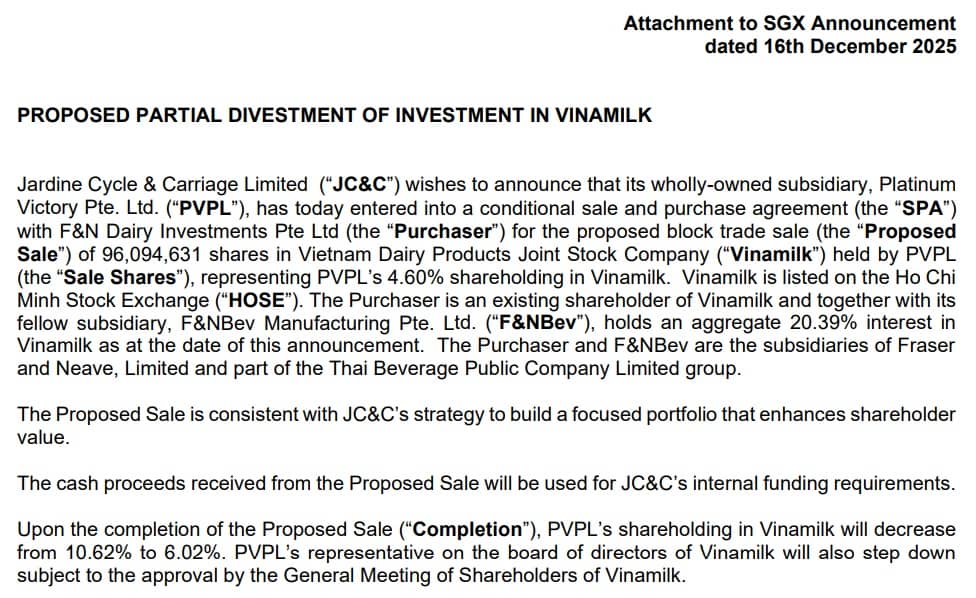 Attachment to SGX Announcement
dated 16th December 2025

PROPOSED PARTIAL DIVESTMENT OF INVESTMENT IN VINAMILK

Jardine Cycle & Carriage Limited ("JC&C") wishes to announce that its wholly-owned subsidiary, Platinum Victory Pte. Ltd. ("PVPL"), has today entered into a conditional sale and purchase agreement (the "SPA") with F&N Dairy Investments Pte Ltd (the "Purchaser") for the proposed block trade sale (the "Proposed Sale") of 96,094,631 shares in Vietnam Dairy Products Joint Stock Company ("Vinamilk") held by PVPL (the "Sale Shares"), representing PVPL's 4.60% shareholding in Vinamilk. Vinamilk is listed on the Ho Chi Minh Stock Exchange ("HOSE"). The Purchaser is an existing shareholder of Vinamilk and together with its fellow subsidiary, F&NBev Manufacturing Pte. Ltd. ("F&NBev"), holds an aggregate 20.39% interest in Vinamilk as at the date of this announcement. The Purchaser and F&NBev are the subsidiaries of Fraser and Neave, Limited and part of the Thai Beverage Public Company Limited group.

The Proposed Sale is consistent with JC&C's strategy to build a focused portfolio that enhances shareholder value.

The cash proceeds received from the Proposed Sale will be used for JC&C's internal funding requirements.

Upon the completion of the Proposed Sale ("Completion"), PVPL's shareholding in Vinamilk will decrease from 10.62% to 6.02%. PVPL's representative on the board of directors of Vinamilk will also step down subject to the approval by the General Meeting of Shareholders of Vinamilk.